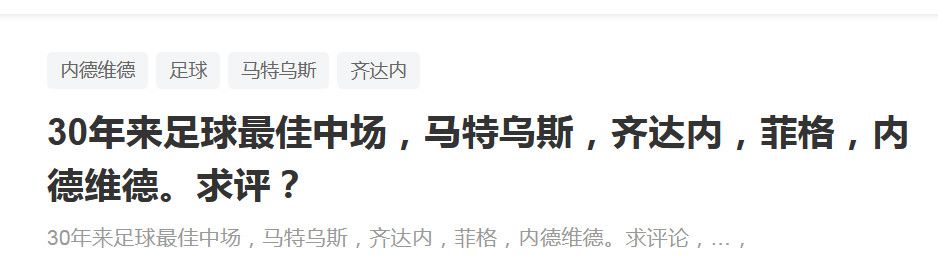 内德维德 足球 马特乌斯 齐达内

30年来足球最佳中场，马特乌斯，齐达内，菲格，内德维德。求评？

30年来足球最佳中场，马特乌斯，齐达内，菲格，内德维德。求评论，…，